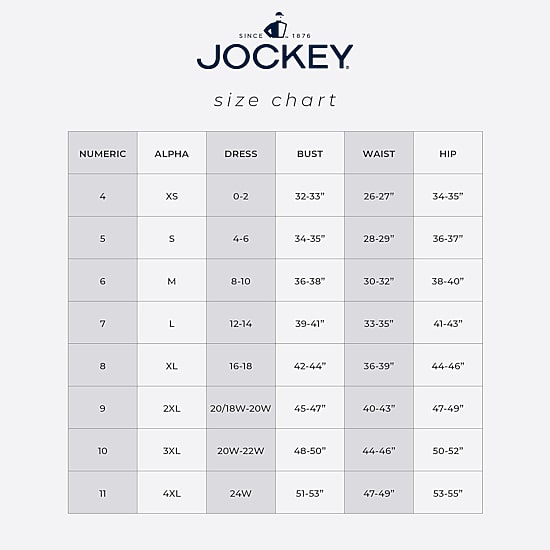 SINCE 1876
JOCKEY

size chart

| NUMERIC | ALPHA | DRESS | BUST | WAIST | HIP |
|---|---|---|---|---|---|
| 4 | XS | 0-2 | 32-33" | 26-27" | 34-35" |
| 5 | S | 4-6 | 34-35" | 28-29" | 36-37" |
| 6 | M | 8-10 | 36-38" | 30-32" | 38-40" |
| 7 | L | 12-14 | 39-41" | 33-35" | 41-43" |
| 8 | XL | 16-18 | 42-44" | 36-39" | 44-46" |
| 9 | 2XL | 20/18W-20W | 45-47" | 40-43" | 47-49" |
| 10 | 3XL | 20W-22W | 48-50" | 44-46" | 50-52" |
| 11 | 4XL | 24W | 51-53" | 47-49" | 53-55" |